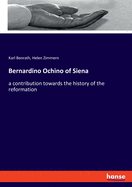 Karl Benrath, Helen Zimmern

Bernardino Ochino of Siena

a contribution towards the history of the reformation

hanse